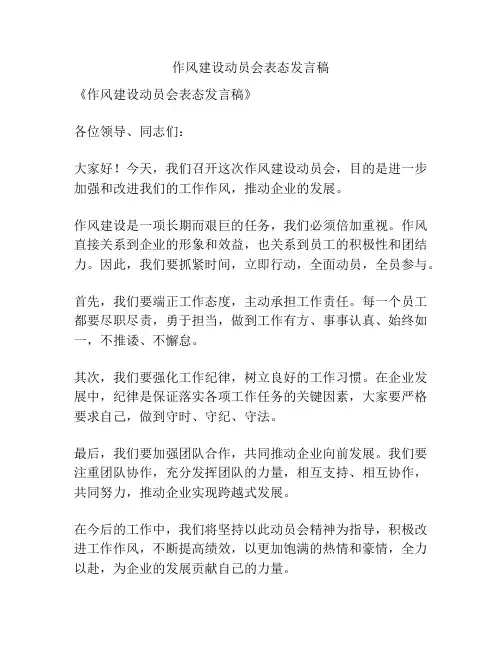 作风建设动员会表态发言稿

《作风建设动员会表态发言稿》

各位领导、同志们：

大家好！今天，我们召开这次作风建设动员会，目的是进一步加强和改进我们的工作作风，推动企业的发展。

作风建设是一项长期而艰巨的任务，我们必须倍加重视。作风直接关系到企业的形象和效益，也关系到员工的积极性和团结力。因此，我们要抓紧时间，立即行动，全面动员，全员参与。

首先，我们要端正工作态度，主动承担工作责任。每一个员工都要尽职尽责，勇于担当，做到工作有方、事事认真、始终如一，不推诿、不懈怠。

其次，我们要强化工作纪律，树立良好的工作习惯。在企业发展中，纪律是保证落实各项工作任务的关键因素，大家要严格要求自己，做到守时、守纪、守法。

最后，我们要加强团队合作，共同推动企业向前发展。我们要注重团队协作，充分发挥团队的力量，相互支持、相互协作，共同努力，推动企业实现跨越式发展。

在今后的工作中，我们将坚持以此动员会精神为指导，积极改进工作作风，不断提高绩效，以更加饱满的热情和豪情，全力以赴，为企业的发展贡献自己的力量。